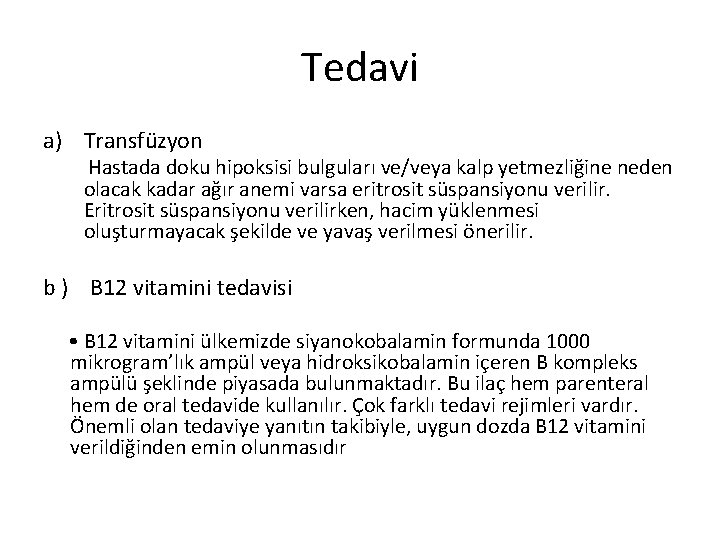 Tedavi

a) Transfüzyon

Hastada doku hipoksisi bulguları ve/veya kalp yetmezliğine neden olacak kadar ağır anemi varsa eritrosit süspansiyonu verilir. Eritrosit süspansiyonu verilirken, hacim yüklenmesi oluşturmayacak şekilde ve yavaş verilmesi önerilir.

b ) B12 vitamini tedavisi

• B12 vitamini ülkemizde siyanokobalamin formunda 1000 mikrogram'lık ampül veya hidroksikobalamin içeren B kompleks ampülü şeklinde piyasada bulunmaktadır. Bu ilaç hem parenteral hem de oral tedavide kullanılır. Çok farklı tedavi rejimleri vardır. Önemli olan tedaviye yanıtın takibiyle, uygun dozda B12 vitamini verildiğinden emin olunmasıdır